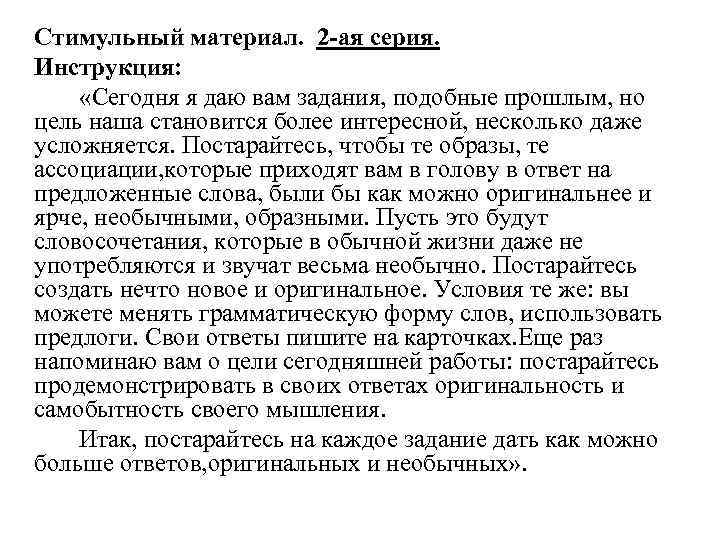 Стимульный материал. 2-ая серия.
Инструкция:

«Сегодня я даю вам задания, подобные прошлым, но цель наша становится более интересной, несколько даже усложняется. Постарайтесь, чтобы те образы, те ассоциации,которые приходят вам в голову в ответ на предложенные слова, были бы как можно оригинальнее и ярче, необычными, образными. Пусть это будут словосочетания, которые в обычной жизни даже не употребляются и звучат весьма необычно. Постарайтесь создать нечто новое и оригинальное. Условия те же: вы можете менять грамматическую форму слов, использовать предлоги. Свои ответы пишите на карточках.Еще раз напоминаю вам о цели сегодняшней работы: постарайтесь продемонстрировать в своих ответах оригинальность и самобытность своего мышления.

Итак, постарайтесь на каждое задание дать как можно больше ответов,оригинальных и необычных».